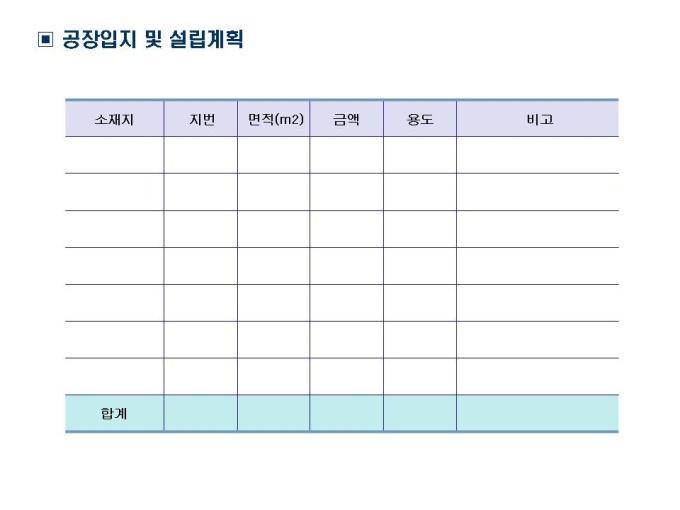 ▣ 공장입지 및 설립계획

| 소재지 | 지번 | 면적(m2) | 금액 | 용도 | 비고 |
|---|---|---|---|---|---|
| | | | | | |
| | | | | | |
| | | | | | |
| | | | | | |
| | | | | | |
| | | | | | |
| | | | | | |
| 합계 | | | | | |